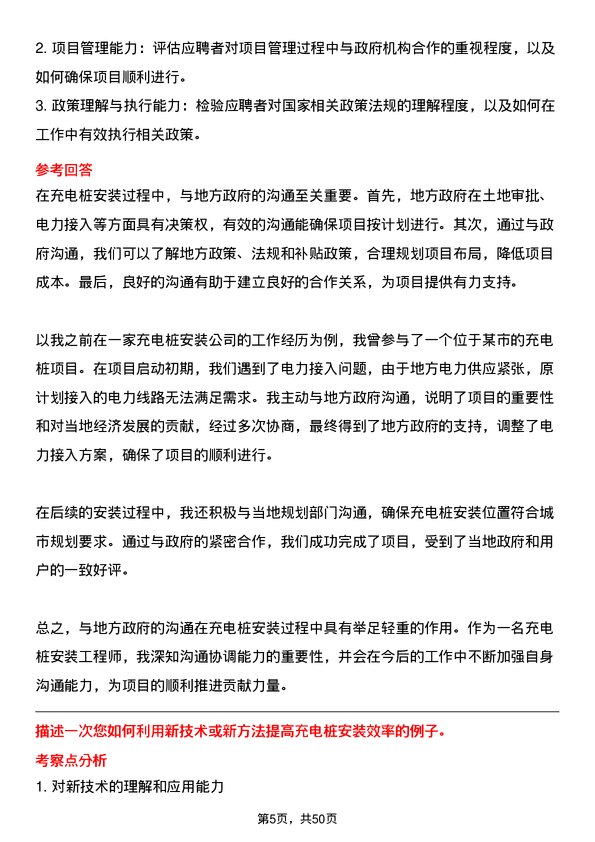 2. 项目管理能力：评估应聘者对项目管理过程中与政府机构合作的重视程度，以及如何确保项目顺利进行。
3. 政策理解与执行能力：检验应聘者对国家相关政策法规的理解程度，以及如何在工作中有效执行相关政策。

参考回答
在充电桩安装过程中，与地方政府的沟通至关重要。首先，地方政府在土地审批、电力接入等方面具有决策权，有效的沟通能确保项目按计划进行。其次，通过与政府沟通，我们可以了解地方政策、法规和补贴政策，合理规划项目布局，降低项目成本。最后，良好的沟通有助于建立良好的合作关系，为项目提供有力支持。

以我之前在一家充电桩安装公司的工作经历为例，我曾参与了一个位于某市的充电桩项目。在项目启动初期，我们遇到了电力接入问题，由于地方电力供应紧张，原计划接入的电力线路无法满足需求。我主动与地方政府沟通，说明了项目的重要性和对当地经济发展的贡献，经过多次协商，最终得到了地方政府的支持，调整了电力接入方案，确保了项目的顺利进行。

在后续的安装过程中，我还积极与当地规划部门沟通，确保充电桩安装位置符合城市规划要求。通过与政府的紧密合作，我们成功完成了项目，受到了当地政府和用户的一致好评。

总之，与地方政府的沟通在充电桩安装过程中具有举足轻重的作用。作为一名充电桩安装工程师，我深知沟通协调能力的重要性，并会在今后的工作中不断加强自身沟通能力，为项目的顺利推进贡献力量。

描述一次您如何利用新技术或新方法提高充电桩安装效率的例子。
考察点分析
1. 对新技术的理解和应用能力

第5页，共50页